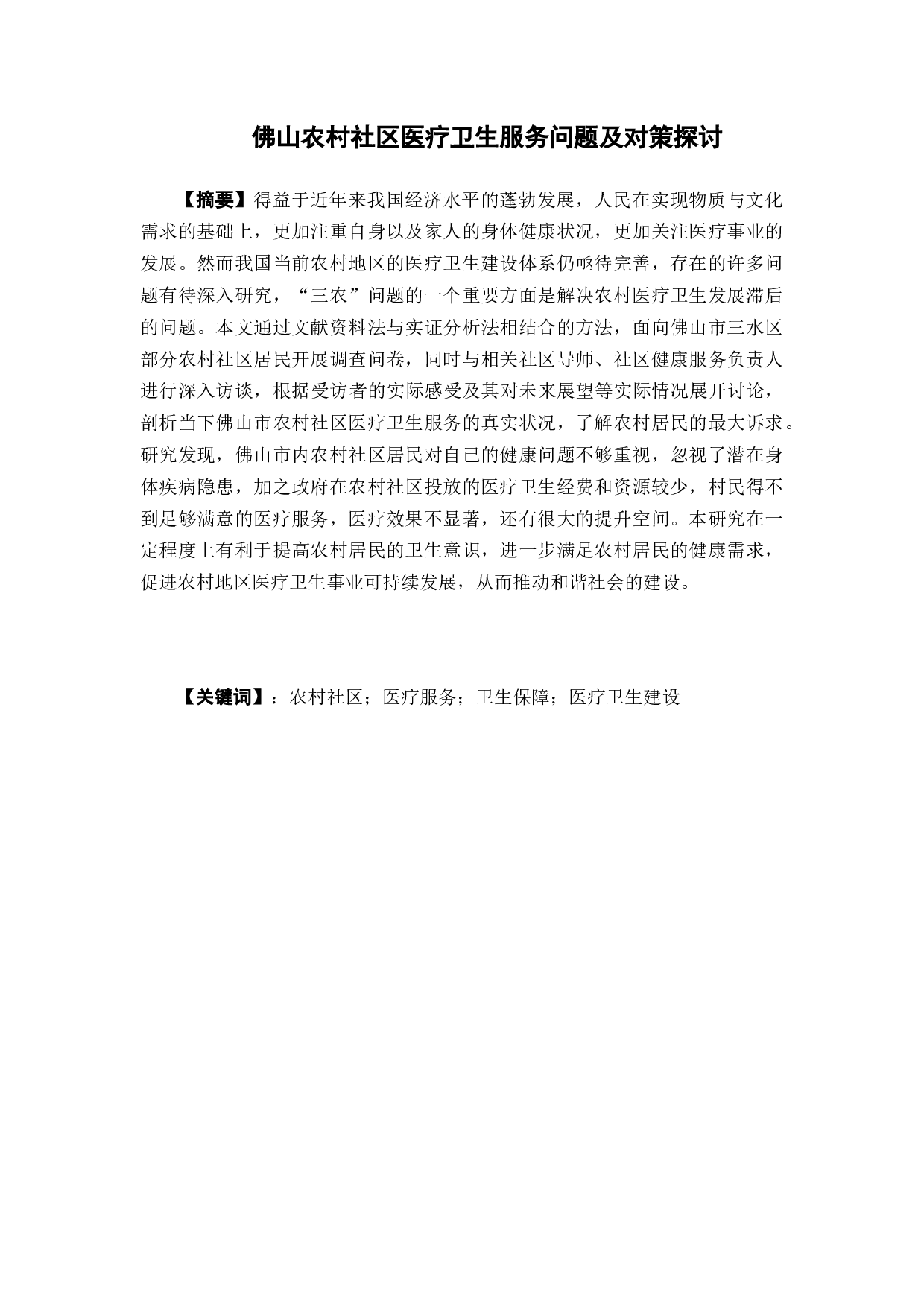 佛山农村社区医疗卫生服务问题及对策探讨

【摘要】得益于近年来我国经济水平的蓬勃发展，人民在实现物质与文化需求的基础上，更加注重自身以及家人的身体健康状况，更加关注医疗事业的发展。然而我国当前农村地区的医疗卫生建设体系仍亟待完善，存在的许多问题有待深入研究，“三农”问题的一个重要方面是解决农村医疗卫生发展滞后的问题。本文通过文献资料法与实证分析法相结合的方法，面向佛山市三水区部分农村社区居民开展调查问卷，同时与相关社区导师、社区健康服务负责人进行深入访谈，根据受访者的实际感受及其对未来展望等实际情况展开讨论，剖析当下佛山市农村社区医疗卫生服务的真实状况，了解农村居民的最大诉求。研究发现，佛山市内农村社区居民对自己的健康问题不够重视，忽视了潜在身体疾病隐患，加之政府在农村社区投放的医疗卫生经费和资源较少，村民得不到足够满意的医疗服务，医疗效果不显著，还有很大的提升空间。本研究在一定程度上有利于提高农村居民的卫生意识，进一步满足农村居民的健康需求，促进农村地区医疗卫生事业可持续发展，从而推动和谐社会的建设。

【关键词】：农村社区；医疗服务；卫生保障；医疗卫生建设